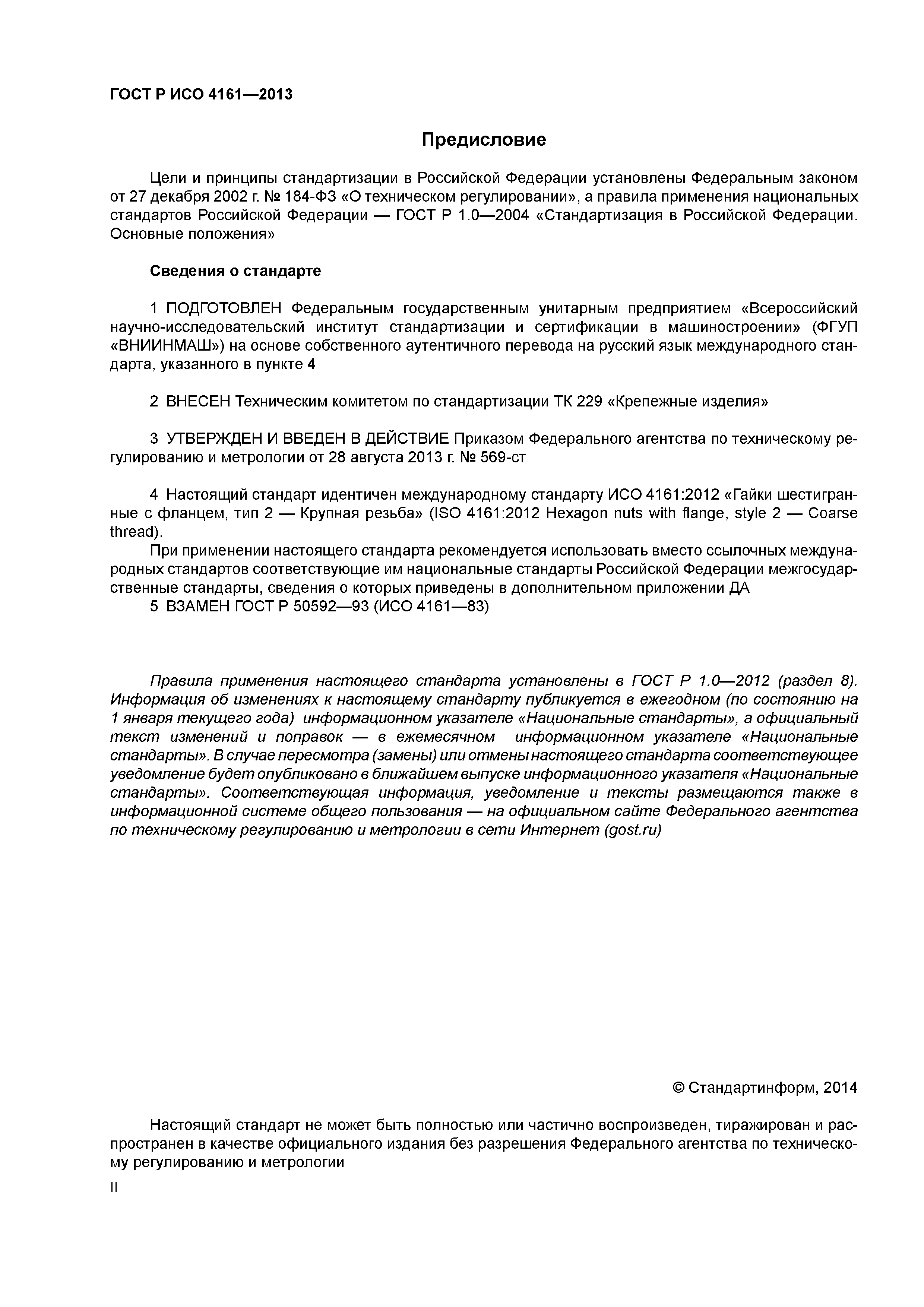 ГОСТ Р ИСО 4161—2013

Предисловие

Цели и принципы стандартизации в Российской Федерации установлены Федеральным законом от 27 декабря 2002 г. № 184-ФЗ «О техническом регулировании», а правила применения национальных стандартов Российской Федерации — ГОСТ Р 1.0—2004 «Стандартизация в Российской Федерации. Основные положения»

Сведения о стандарте

1 ПОДГОТОВЛЕН Федеральным государственным унитарным предприятием «Всероссийский научно-исследовательский институт стандартизации и сертификации в машиностроении» (ФГУП «ВНИИНМАШ») на основе собственного аутентичного перевода на русский язык международного стандарта, указанного в пункте 4

2 ВНЕСЕН Техническим комитетом по стандартизации ТК 229 «Крепежные изделия»

3 УТВЕРЖДЕН И ВВЕДЕН В ДЕЙСТВИЕ Приказом Федерального агентства по техническому регулированию и метрологии от 28 августа 2013 г. № 569-ст

4 Настоящий стандарт идентичен международному стандарту ИСО 4161:2012 «Гайки шестигранные с фланцем, тип 2 — Крупная резьба» (ISO 4161:2012 Hexagon nuts with flange, style 2 — Coarse thread).
При применении настоящего стандарта рекомендуется использовать вместо ссылочных международных стандартов соответствующие им национальные стандарты Российской Федерации межгосударственные стандарты, сведения о которых приведены в дополнительном приложении ДА
5 ВЗАМЕН ГОСТ Р 50592—93 (ИСО 4161—83)

Правила применения настоящего стандарта установлены в ГОСТ Р 1.0—2012 (раздел 8). Информация об изменениях к настоящему стандарту публикуется в ежегодном (по состоянию на 1 января текущего года) информационном указателе «Национальные стандарты», а официальный текст изменений и поправок — в ежемесячном информационном указателе «Национальные стандарты». В случае пересмотра (замены) или отмены настоящего стандарта соответствующее уведомление будет опубликовано в ближайшем выпуске информационного указателя «Национальные стандарты». Соответствующая информация, уведомление и тексты размещаются также в информационной системе общего пользования — на официальном сайте Федерального агентства по техническому регулированию и метрологии в сети Интернет (gost.ru)

© Стандартинформ, 2014

Настоящий стандарт не может быть полностью или частично воспроизведен, тиражирован и распространен в качестве официального издания без разрешения Федерального агентства по техническому регулированию и метрологии

II